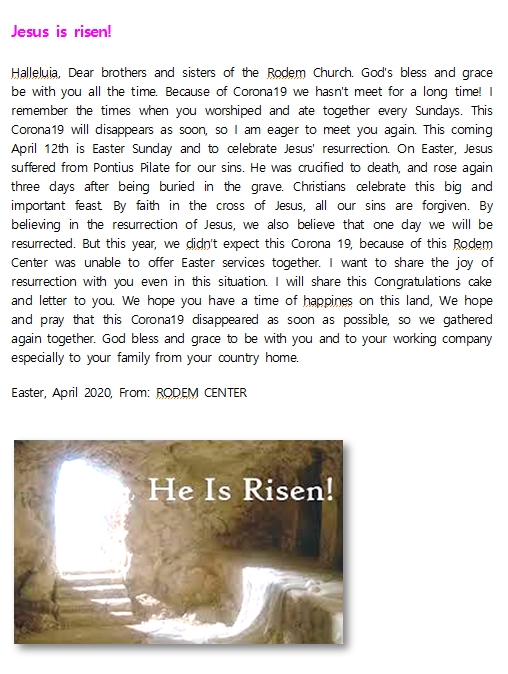 Jesus is risen!

Halleluia, Dear brothers and sisters of the Rodem Church. God's bless and grace be with you all the time. Because of Corona19 we hasn't meet for a long time! I remember the times when you worshiped and ate together every Sundays. This Corona19 will disappears as soon, so I am eager to meet you again. This coming April 12th is Easter Sunday and to celebrate Jesus' resurrection. On Easter, Jesus suffered from Pontius Pilate for our sins. He was crucified to death, and rose again three days after being buried in the grave. Christians celebrate this big and important feast. By faith in the cross of Jesus, all our sins are forgiven. By believing in the resurrection of Jesus, we also believe that one day we will be resurrected. But this year, we didn't expect this Corona 19, because of this Rodem Center was unable to offer Easter services together. I want to share the joy of resurrection with you even in this situation. I will share this Congratulations cake and letter to you. We hope you have a time of happines on this land, We hope and pray that this Corona19 disappeared as soon as possible, so we gathered again together. God bless and grace to be with you and to your working company especially to your family from your country home.

Easter, April 2020, From: RODEM CENTER

He Is Risen!